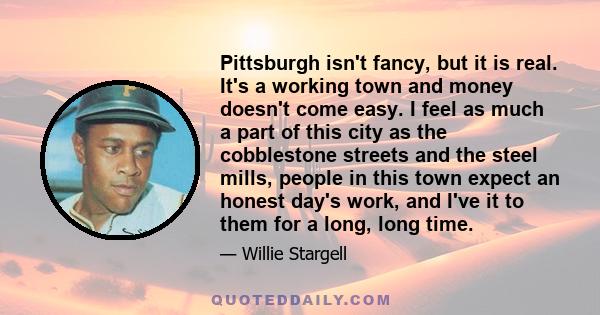 Pittsburgh isn't fancy, but it is real. It's a working town and money doesn't come easy. I feel as much a part of this city as the cobblestone streets and the steel mills, people in this town expect an honest day's work, and I've it to them for a long, long time.

— Willie Stargell

QUOTEDDAILY.COM